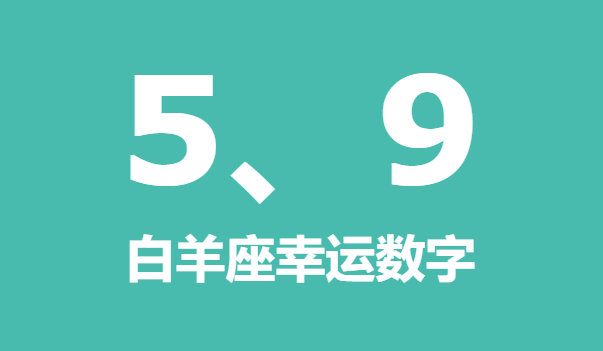 5、9

白羊座幸运数字